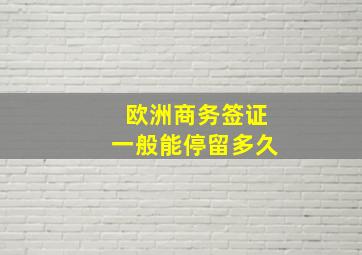 欧洲商务签证
一般能停留多久